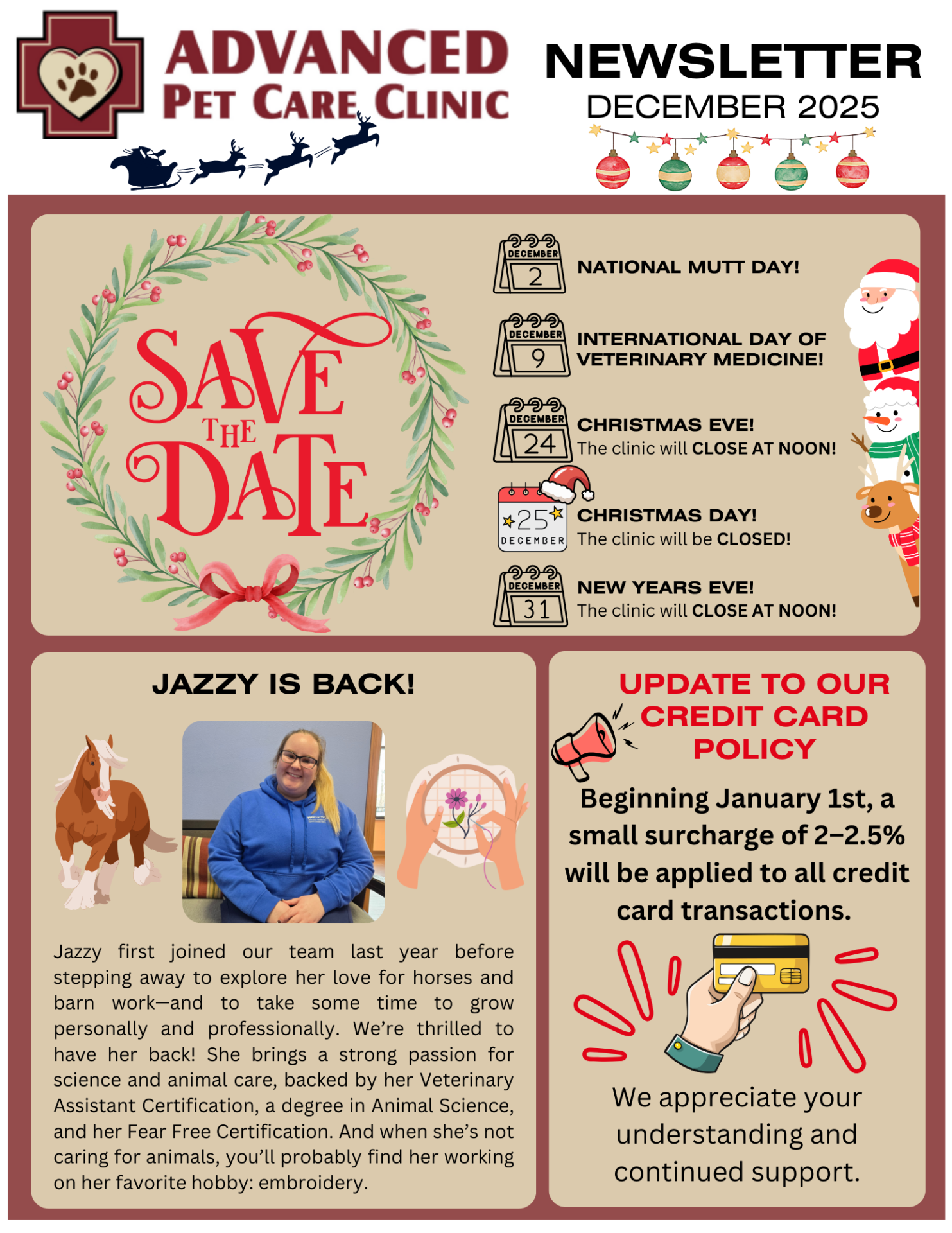 ADVANCED
PET CARE CLINIC

NEWSLETTER
DECEMBER 2025

SAVE THE DATE

DECEMBER
2
NATIONAL MUTT DAY!

DECEMBER
9
INTERNATIONAL DAY OF VETERINARY MEDICINE!

DECEMBER
24
CHRISTMAS EVE!
The clinic will CLOSE AT NOON!

25
DECEMBER
CHRISTMAS DAY!
The clinic will be CLOSED!

DECEMBER
31
NEW YEARS EVE!
The clinic will CLOSE AT NOON!

JAZZY IS BACK!

Jazzy first joined our team last year before stepping away to explore her love for horses and barn work—and to take some time to grow personally and professionally. We're thrilled to have her back! She brings a strong passion for science and animal care, backed by her Veterinary Assistant Certification, a degree in Animal Science, and her Fear Free Certification. And when she's not caring for animals, you'll probably find her working on her favorite hobby: embroidery.

UPDATE TO OUR CREDIT CARD POLICY

Beginning January 1st, a small surcharge of 2–2.5% will be applied to all credit card transactions.

We appreciate your understanding and continued support.